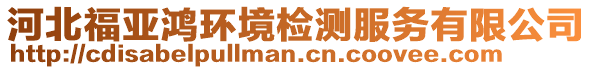 河北福亚鸿环境检测服务有限公司
http://cdisabelpullman.cn.coovee.com